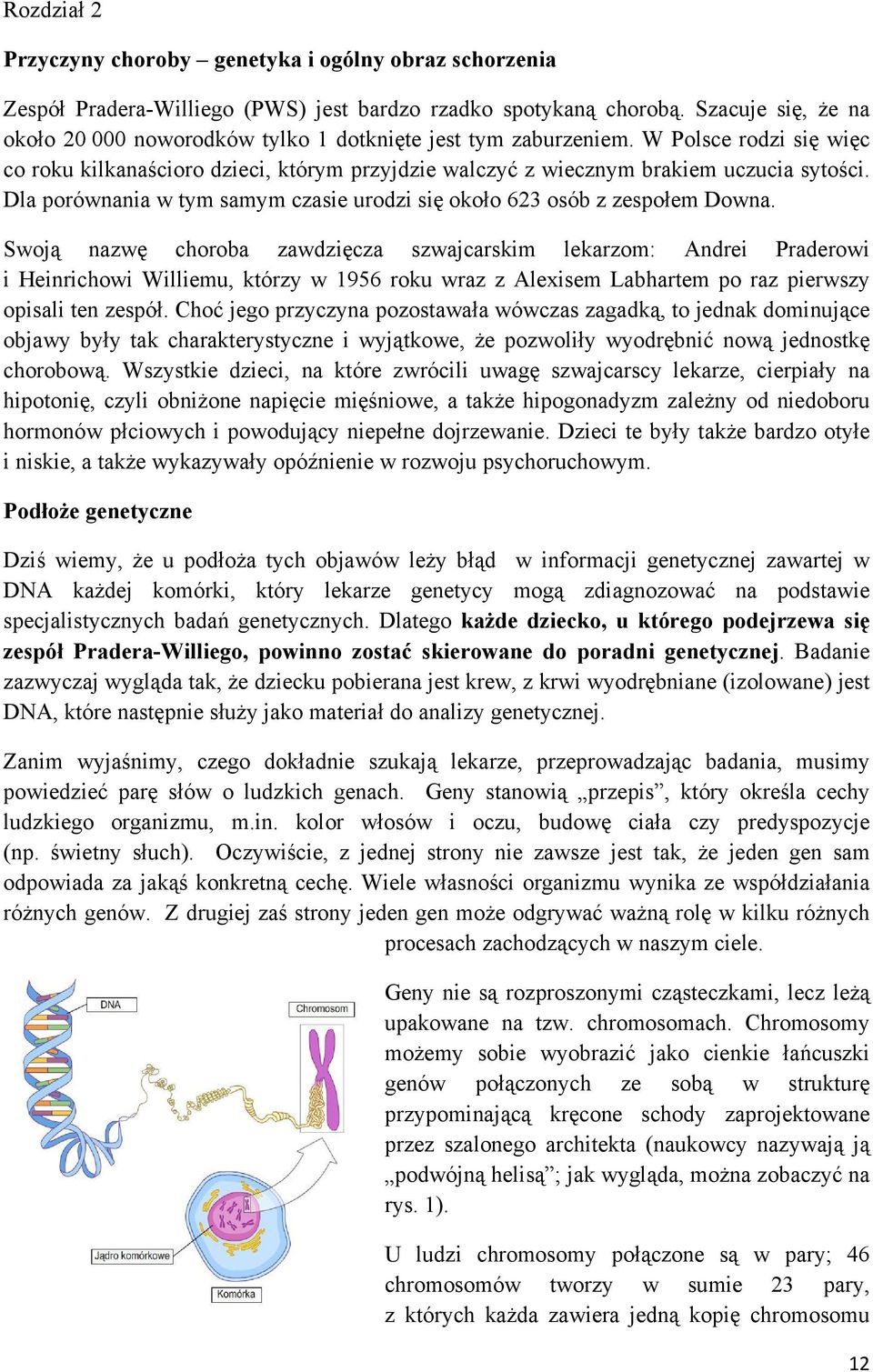 Rozdział 2

Przyczyny choroby – genetyka i ogólny obraz schorzenia

Zespół Pradera-Williego (PWS) jest bardzo rzadko spotykaną chorobą. Szacuje się, że na około 20 000 noworodków tylko 1 dotknięte jest tym zaburzeniem. W Polsce rodzi się więc co roku kilkanaścioro dzieci, którym przyjdzie walczyć z wiecznym brakiem uczucia sytości. Dla porównania w tym samym czasie urodzi się około 623 osób z zespołem Downa.

Swoją nazwę choroba zawdzięcza szwajcarskim lekarzom: Andrei Praderowi i Heinrichowi Williemu, którzy w 1956 roku wraz z Alexisem Labhartem po raz pierwszy opisali ten zespół. Choć jego przyczyna pozostawała wówczas zagadką, to jednak dominujące objawy były tak charakterystyczne i wyjątkowe, że pozwoliły wyodrębnić nową jednostkę chorobową. Wszystkie dzieci, na które zwrócili uwagę szwajcarscy lekarze, cierpiały na hipotonię, czyli obniżone napięcie mięśniowe, a także hipogonadyzm zależny od niedoboru hormonów płciowych i powodujący niepełne dojrzewanie. Dzieci te były także bardzo otyłe i niskie, a także wykazywały opóźnienie w rozwoju psychoruchowym.

Podłoże genetyczne

Dziś wiemy, że u podłoża tych objawów leży błąd w informacji genetycznej zawartej w DNA każdej komórki, który lekarze genetycy mogą zdiagnozować na podstawie specjalistycznych badań genetycznych. Dlatego każde dziecko, u którego podejrzewa się zespół Pradera-Williego, powinno zostać skierowane do poradni genetycznej. Badanie zazwyczaj wygląda tak, że dziecku pobierana jest krew, z krwi wyodrębniane (izolowane) jest DNA, które następnie służy jako materiał do analizy genetycznej.

Zanim wyjaśnimy, czego dokładnie szukają lekarze, przeprowadzając badania, musimy powiedzieć parę słów o ludzkich genach. Geny stanowią „przepis”, który określa cechy ludzkiego organizmu, m.in. kolor włosów i oczu, budowę ciała czy predyspozycje (np. świetny słuch). Oczywiście, z jednej strony nie zawsze jest tak, że jeden gen sam odpowiada za jakąś konkretną cechę. Wiele własności organizmu wynika ze współdziałania różnych genów. Z drugiej zaś strony jeden gen może odgrywać ważną rolę w kilku różnych procesach zachodzących w naszym ciele.

DNA
Chromosom
Jądro komórkowe
Komórka

Geny nie są rozproszonymi cząsteczkami, lecz leżą upakowane na tzw. chromosomach. Chromosomy możemy sobie wyobrazić jako cienkie łańcuszki genów połączonych ze sobą w strukturę przypominającą kręcone schody zaprojektowane przez szalonego architekta (naukowcy nazywają ją „podwójną helisą”; jak wygląda, można zobaczyć na rys. 1).

U ludzi chromosomy połączone są w pary; 46 chromosomów tworzy w sumie 23 pary, z których każda zawiera jedną kopię chromosomu

12